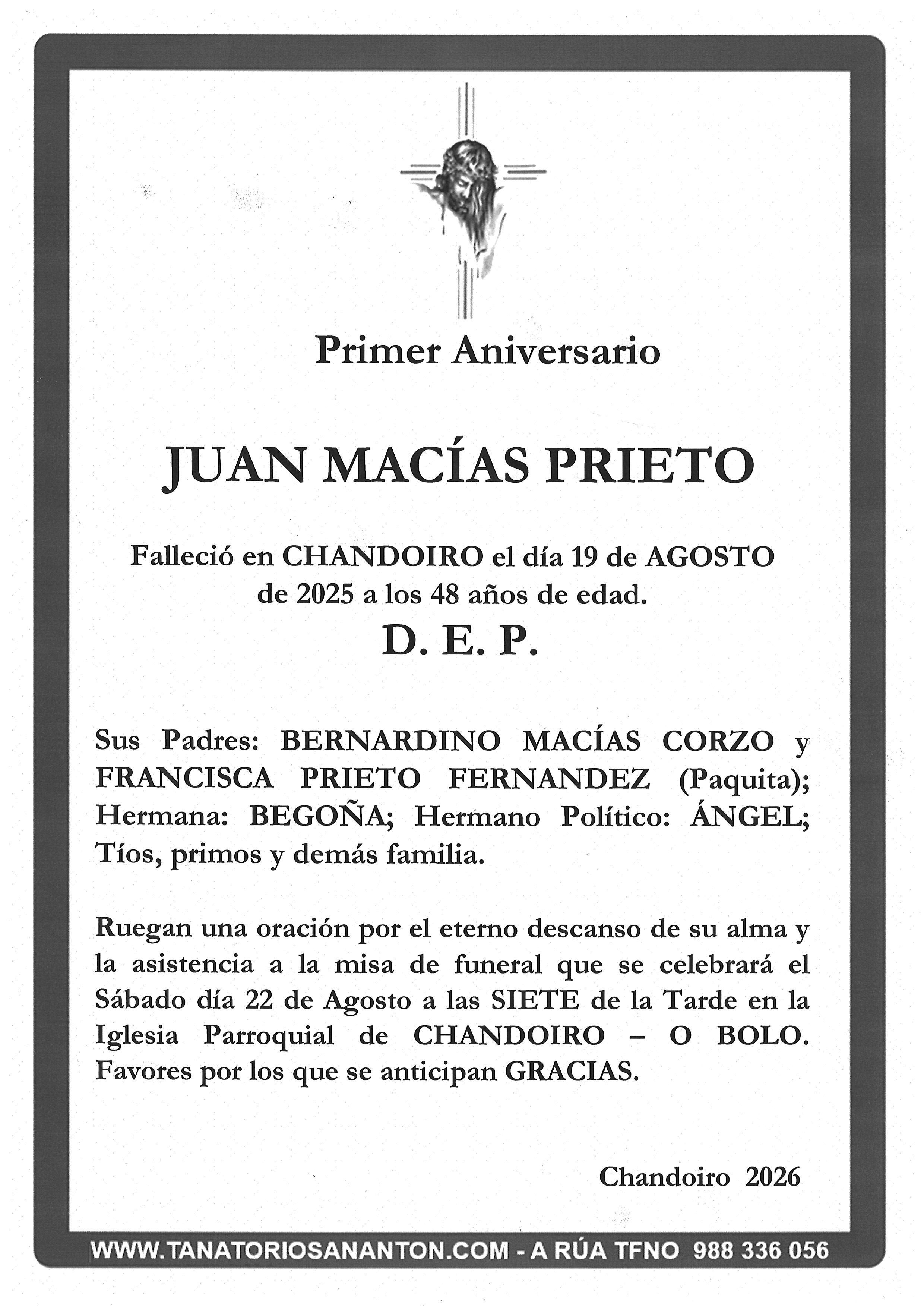 Primer Aniversario

JUAN MACÍAS PRIETO

Falleció en CHANDOIRO el día 19 de AGOSTO de 2025 a los 48 años de edad.

D. E. P.

Sus Padres: BERNARDINO MACÍAS CORZO y FRANCISCA PRIETO FERNANDEZ (Paquita); Hermana: BEGOÑA; Hermano Político: ÁNGEL; Tíos, primos y demás familia.

Ruegan una oración por el eterno descanso de su alma y la asistencia a la misa de funeral que se celebrará el Sábado día 22 de Agosto a las SIETE de la Tarde en la Iglesia Parroquial de CHANDOIRO – O BOLO. Favores por los que se anticipan GRACIAS.

Chandoiro 2026

WWW.TANATORIOSANANTON.COM - A RÚA TFNO 988 336 056